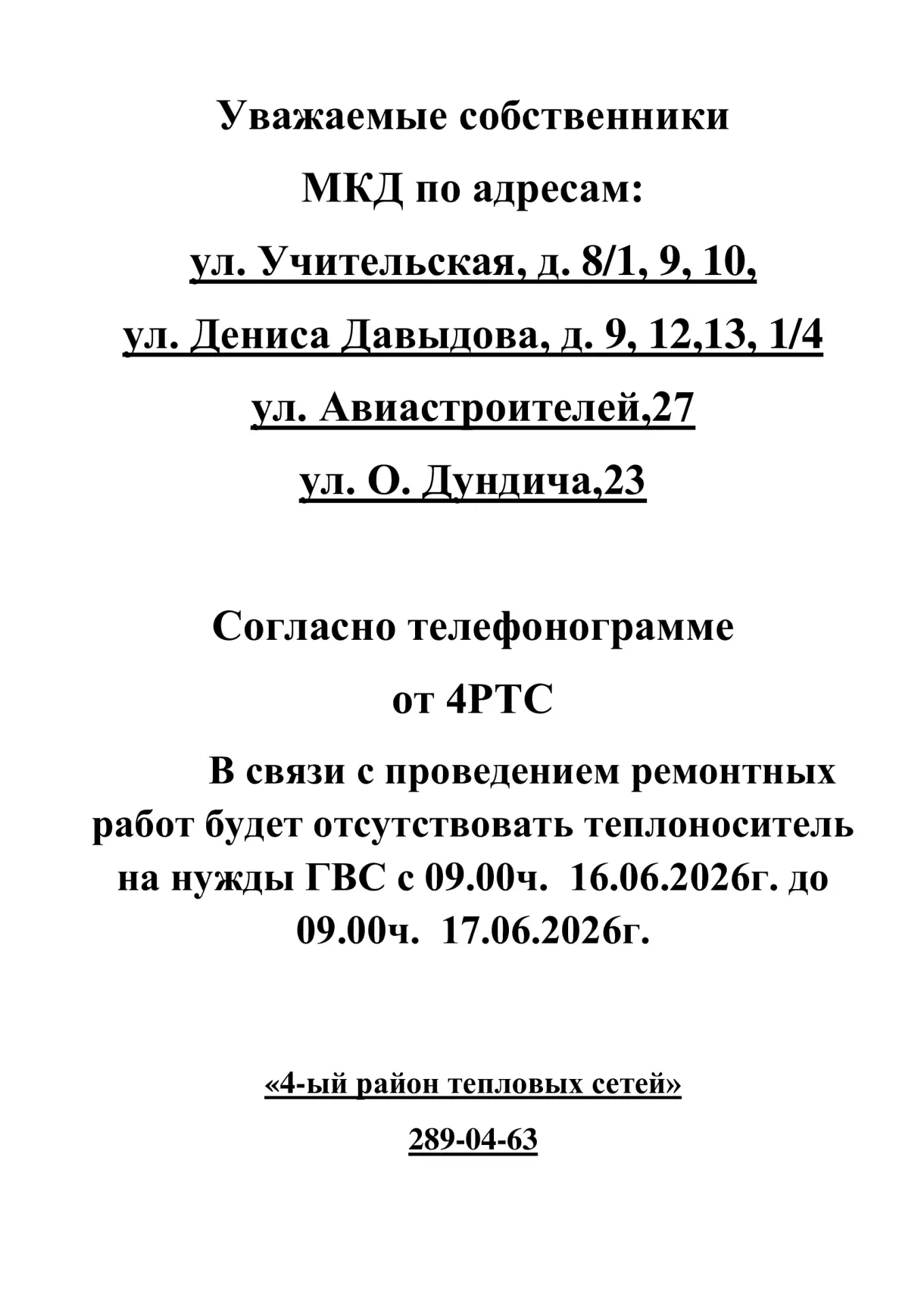 Уважаемые собственники

МКД по адресам:

ул. Учительская, д. 8/1, 9, 10,

ул. Дениса Давыдова, д. 9, 12,13, 1/4

ул. Авиастроителей,27

ул. О. Дундича,23

Согласно телефонограмме

от 4РТС

В связи с проведением ремонтных работ будет отсутствовать теплоноситель на нужды ГВС с 09.00ч. 16.06.2026г. до 09.00ч. 17.06.2026г.

«4-ый район тепловых сетей»

289-04-63